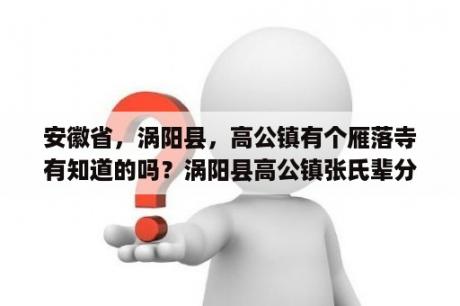 安徽省，涡阳县，高公镇有个雁落寺有知道的吗？涡阳县高公镇张氏辈分